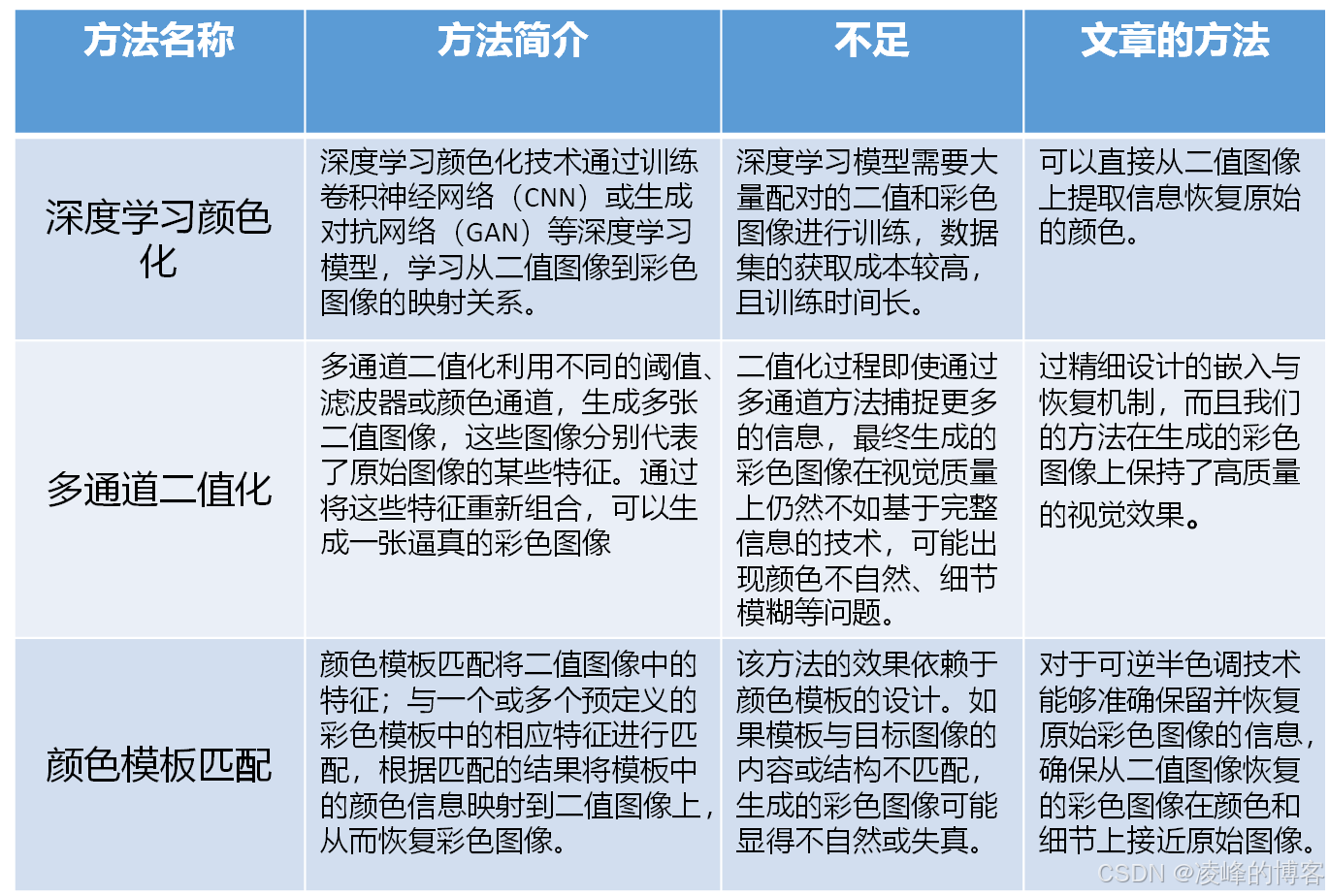 | 方法名称 | 方法简介 | 不足 | 文章的方法 |
|---|---|---|---|
| 深度学习颜色化 | 深度学习颜色化技术通过训练卷积神经网络（CNN）或生成对抗网络（GAN）等深度学习模型，学习从二值图像到彩色图像的映射关系。 | 深度学习模型需要大量配对的二值和彩色图像进行训练，数据集的获取成本较高，且训练时间长。 | 可以直接从二值图像上提取信息恢复原始的颜色。 |
| 多通道二值化 | 多通道二值化利用不同的阈值、滤波器或颜色通道，生成多张二值图像，这些图像分别代表了原始图像的某些特征。通过将这些特征重新组合，可以生成一张逼真的彩色图像 | 二值化过程即使通过多通道方法捕捉更多的信息，最终生成的彩色图像在视觉质量上仍然不如基于完整信息的技术，可能出现颜色不自然、细节模糊等问题。 | 过精细设计的嵌入与恢复机制，而且我们的方法在生成的彩色图像上保持了高质量的视觉效果。 |
| 颜色模板匹配 | 颜色模板匹配将二值图像中的特征；与一个或多个预定义的彩色模板中的相应特征进行匹配，根据匹配的结果将模板中的颜色信息映射到二值图像上，从而恢复彩色图像。 | 该方法的效果依赖于颜色模板的设计。如果模板与目标图像的内容或结构不匹配，生成的彩色图像可能显得不自然或失真。 | 对于可逆半色调技术能够准确保留并恢复原始彩色图像的信息，确保从二值图像恢复的彩色图像在颜色和细节上接近原始图像。 |

CSDN @凌峰的博客